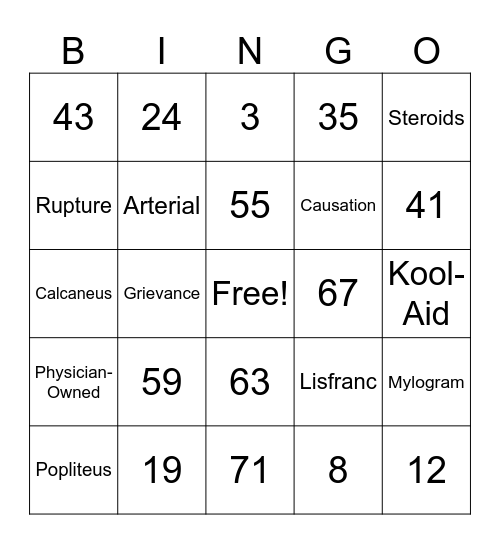 | B | I | N | G | O |
|---|---|---|---|---|
| 43 | 24 | 3 | 35 | Steroids |
| Rupture | Arterial | 55 | Causation | 41 |
| Calcaneus | Grievance | Free! | 67 | Kool-Aid |
| Physician-Owned | 59 | 63 | Lisfranc | Mylogram |
| Popliteus | 19 | 71 | 8 | 12 |